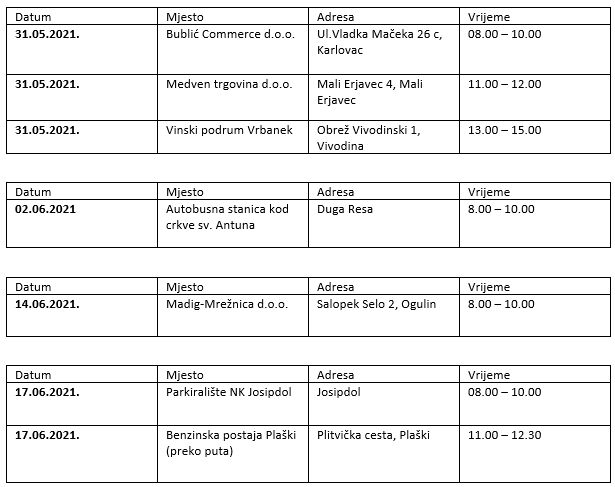 | Datum | Mjesto | Adresa | Vrijeme |
|---|---|---|---|
| 31.05.2021. | Bublić Commerce d.o.o. | Ul.Vladka Mačeka 26 c, Karlovac | 08.00 – 10.00 |
| 31.05.2021. | Medven trgovina d.o.o. | Mali Erjavec 4, Mali Erjavec | 11.00 – 12.00 |
| 31.05.2021. | Vinski podrum Vrbanek | Obrež Vivodinski 1, Vivodina | 13.00 – 15.00 |

| Datum | Mjesto | Adresa | Vrijeme |
|---|---|---|---|
| 02.06.2021 | Autobusna stanica kod crkve sv. Antuna | Duga Resa | 8.00 – 10.00 |

| Datum | Mjesto | Adresa | Vrijeme |
|---|---|---|---|
| 14.06.2021. | Madig-Mrežnica d.o.o. | Salopek Selo 2, Ogulin | 8.00 – 10.00 |

| Datum | Mjesto | Adresa | Vrijeme |
|---|---|---|---|
| 17.06.2021. | Parkiralište NK Josipdol | Josipdol | 08.00 – 10.00 |
| 17.06.2021. | Benzinska postaja Plaški (preko puta) | Plitvička cesta, Plaški | 11.00 – 12.30 |